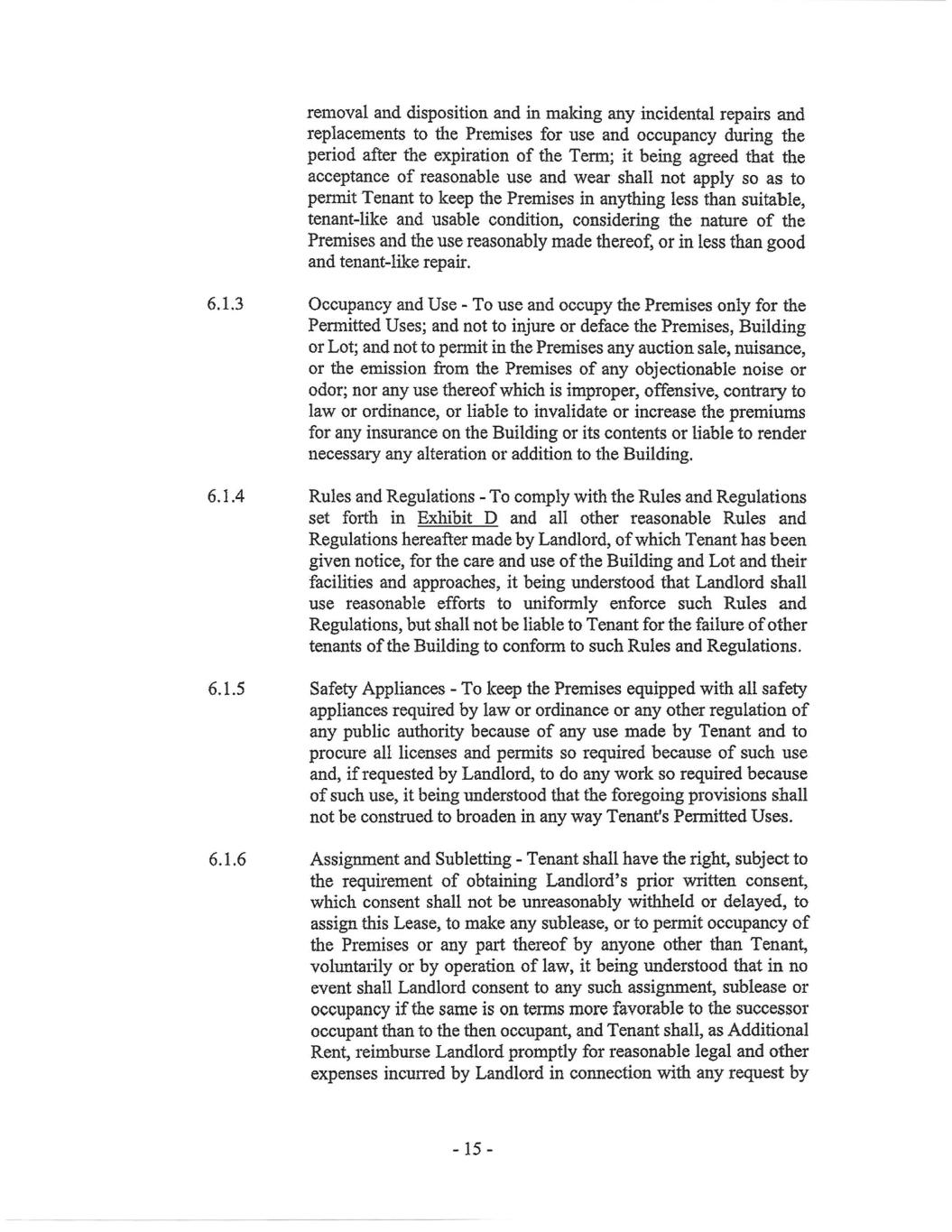 removal and disposition and in making any incidental repairs and replacements to the Premises for use and occupancy during the period after the expiration of the Term; it being agreed that the acceptance of reasonable use and wear shall not apply so as to permit Tenant to keep the Premises in anything less than suitable, tenant-like and usable condition, considering the nature of the Premises and the use reasonably made thereof, or in less than good and tenant-like repair.

6.1.3 Occupancy and Use - To use and occupy the Premises only for the Permitted Uses; and not to injure or deface the Premises, Building or Lot; and not to permit in the Premises any auction sale, nuisance, or the emission from the Premises of any objectionable noise or odor; nor any use thereof which is improper, offensive, contrary to law or ordinance, or liable to invalidate or increase the premiums for any insurance on the Building or its contents or liable to render necessary any alteration or addition to the Building.

6.1.4 Rules and Regulations - To comply with the Rules and Regulations set forth in Exhibit D and all other reasonable Rules and Regulations hereafter made by Landlord, of which Tenant has been given notice, for the care and use of the Building and Lot and their facilities and approaches, it being understood that Landlord shall use reasonable efforts to uniformly enforce such Rules and Regulations, but shall not be liable to Tenant for the failure of other tenants of the Building to conform to such Rules and Regulations.

6.1.5 Safety Appliances - To keep the Premises equipped with all safety appliances required by law or ordinance or any other regulation of any public authority because of any use made by Tenant and to procure all licenses and permits so required because of such use and, if requested by Landlord, to do any work so required because of such use, it being understood that the foregoing provisions shall not be construed to broaden in any way Tenant's Permitted Uses.

6.1.6 Assignment and Subletting - Tenant shall have the right, subject to the requirement of obtaining Landlord's prior written consent, which consent shall not be unreasonably withheld or delayed, to assign this Lease, to make any sublease, or to permit occupancy of the Premises or any part thereof by anyone other than Tenant, voluntarily or by operation of law, it being understood that in no event shall Landlord consent to any such assignment, sublease or occupancy if the same is on terms more favorable to the successor occupant than to the then occupant, and Tenant shall, as Additional Rent, reimburse Landlord promptly for reasonable legal and other expenses incurred by Landlord in connection with any request by

- 15 -